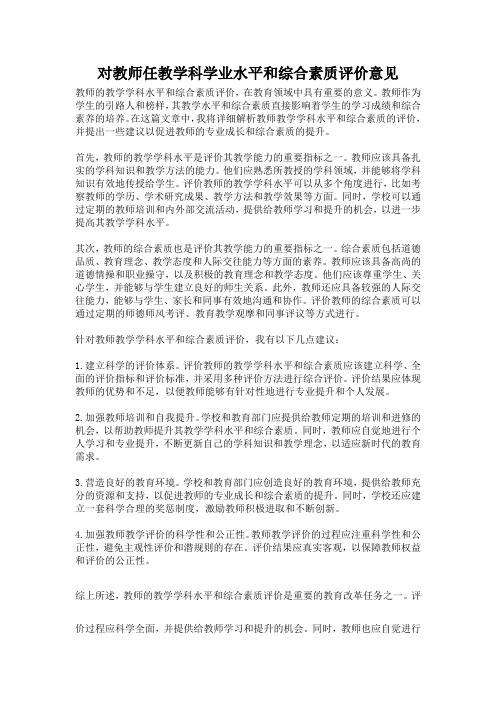 对教师任教学科学业水平和综合素质评价意见

教师的教学学科水平和综合素质评价，在教育领域中具有重要的意义。教师作为学生的引路人和榜样，其教学水平和综合素质直接影响着学生的学习成绩和综合素养的培养。在这篇文章中，我将详细解析教师教学学科水平和综合素质的评价，并提出一些建议以促进教师的专业成长和综合素质的提升。

首先，教师的教学学科水平是评价其教学能力的重要指标之一。教师应该具备扎实的学科知识和教学方法的能力。他们应熟悉所教授的学科领域，并能够将学科知识有效地传授给学生。评价教师的教学学科水平可以从多个角度进行，比如考察教师的学历、学术研究成果、教学方法和教学效果等方面。同时，学校可以通过定期的教师培训和内外部交流活动，提供给教师学习和提升的机会，以进一步提高其教学学科水平。

其次，教师的综合素质也是评价其教学能力的重要指标之一。综合素质包括道德品质、教育理念、教学态度和人际交往能力等方面的素养。教师应该具备高尚的道德情操和职业操守，以及积极的教育理念和教学态度。他们应该尊重学生、关心学生，并能够与学生建立良好的师生关系。此外，教师还应具备较强的人际交往能力，能够与学生、家长和同事有效地沟通和协作。评价教师的综合素质可以通过定期的师德师风考评、教育教学观摩和同事评议等方式进行。

针对教师教学学科水平和综合素质评价，我有以下几点建议：

1. 建立科学的评价体系。评价教师的教学学科水平和综合素质应该建立科学、全面的评价指标和评价标准，并采用多种评价方法进行综合评价。评价结果应体现教师的优势和不足，以便教师能够有针对性地进行专业提升和个人发展。

2. 加强教师培训和自我提升。学校和教育部门应提供给教师定期的培训和进修的机会，以帮助教师提升其教学学科水平和综合素质。同时，教师应自觉地进行个人学习和专业提升，不断更新自己的学科知识和教学理念，以适应新时代的教育需求。

3. 营造良好的教育环境。学校和教育部门应创造良好的教育环境，提供给教师充分的资源和支持，以促进教师的专业成长和综合素质的提升。同时，学校还应建立一套科学合理的奖惩制度，激励教师积极进取和不断创新。

4. 加强教师教学评价的科学性和公正性。教师教学评价的过程应注重科学性和公正性，避免主观性评价和潜规则的存在。评价结果应真实客观，以保障教师权益和评价的公正性。

综上所述，教师的教学学科水平和综合素质评价是重要的教育改革任务之一。评价过程应科学全面，并提供给教师学习和提升的机会。同时，教师也应自觉进行